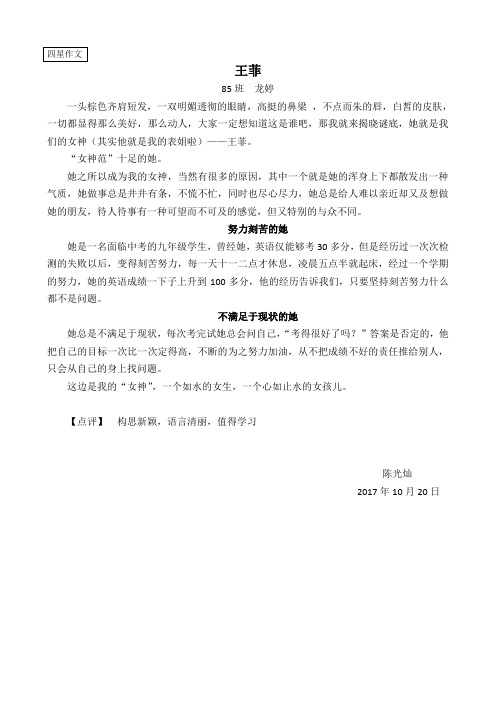 四星作文

王菲

85 班　龙婷

一头棕色齐肩短发，一双明媚透彻的眼睛，高挺的鼻梁 ，不点而朱的唇，白皙的皮肤，一切都显得那么美好，那么动人，大家一定想知道这是谁吧，那我就来揭晓谜底，她就是我们的女神（其实他就是我的表姐啦）——王菲。

“女神范”十足的她。

她之所以成为我的女神，当然有很多的原因，其中一个就是她的浑身上下都散发出一种气质，她做事总是井井有条，不慌不忙，同时也尽心尽力，她总是给人难以亲近却又及想做她的朋友，待人待事有一种可望而不可及的感觉，但又特别的与众不同。

努力刻苦的她

她是一名面临中考的九年级学生，曾经她，英语仅能够考 30 多分，但是经历过一次次检测的失败以后，变得刻苦努力，每一天十一二点才休息，凌晨五点半就起床，经过一个学期的努力，她的英语成绩一下子上升到 100 多分，他的经历告诉我们，只要坚持刻苦努力什么都不是问题。

不满足于现状的她

她总是不满足于现状，每次考完试她总会问自己，“考得很好了吗？”答案是否定的，他把自己的目标一次比一次定得高，不断的为之努力加油，从不把成绩不好的责任推给别人，只会从自己的身上找问题。

这边是我的“女神”，一个如水的女生，一个心如止水的女孩儿。

【点评】　构思新颖，语言清丽，值得学习

陈光灿

2017 年 10 月 20 日